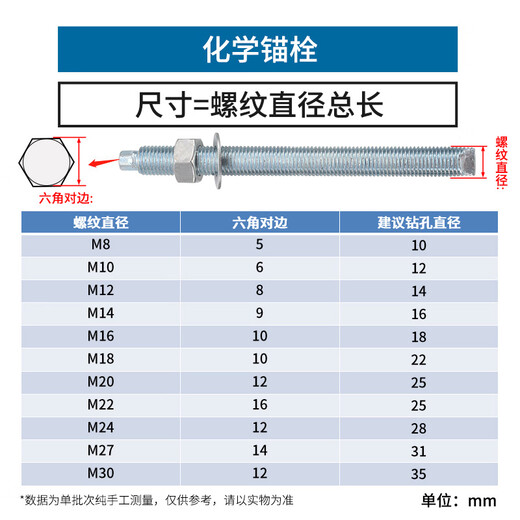 化学锚栓

尺寸=螺纹直径总长

六角对边:

螺纹直径:

| 螺纹直径 | 六角对边 | 建议钻孔直径 |
|---|---|---|
| M8 | 5 | 10 |
| M10 | 6 | 12 |
| M12 | 8 | 14 |
| M14 | 9 | 16 |
| M16 | 10 | 18 |
| M18 | 10 | 22 |
| M20 | 12 | 25 |
| M22 | 16 | 25 |
| M24 | 12 | 28 |
| M27 | 14 | 31 |
| M30 | 12 | 35 |

*数据为单批次纯手工测量，仅供参考，请以实物为准

单位：mm